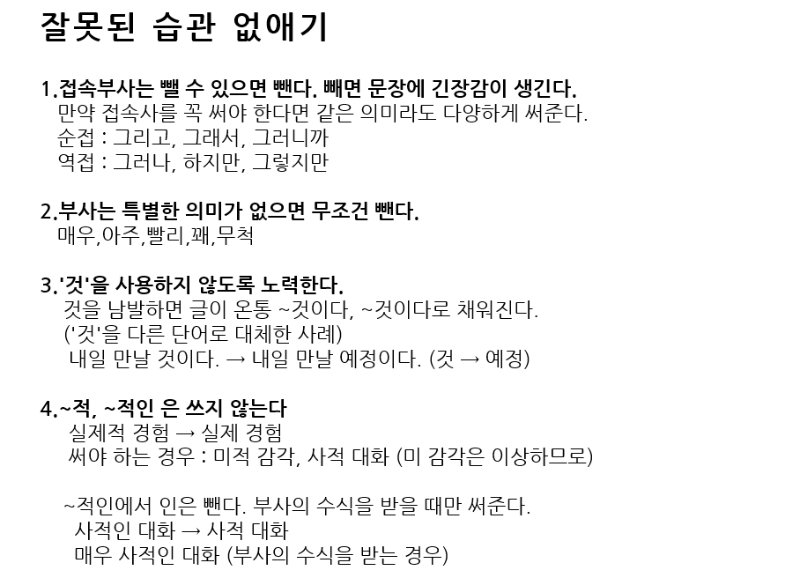 잘못된 습관 없애기

1.접속부사는 뺄 수 있으면 뺀다. 빼면 문장에 긴장감이 생긴다.
만약 접속사를 꼭 써야 한다면 같은 의미라도 다양하게 써준다.
순접 : 그리고, 그래서, 그러니까
역접 : 그러나, 하지만, 그렇지만

2.부사는 특별한 의미가 없으면 무조건 뺀다.
매우,아주,빨리,꽤,무척

3.'것'을 사용하지 않도록 노력한다.
것을 남발하면 글이 온통 ~것이다, ~것이다로 채워진다.
('것'을 다른 단어로 대체한 사례)
내일 만날 것이다. → 내일 만날 예정이다. (것 → 예정)

4.~적, ~적인 은 쓰지 않는다
실제적 경험 → 실제 경험
써야 하는 경우 : 미적 감각, 사적 대화 (미 감각은 이상하므로)

~적인에서 인은 뺀다. 부사의 수식을 받을 때만 써준다.
사적인 대화 → 사적 대화
매우 사적인 대화 (부사의 수식을 받는 경우)